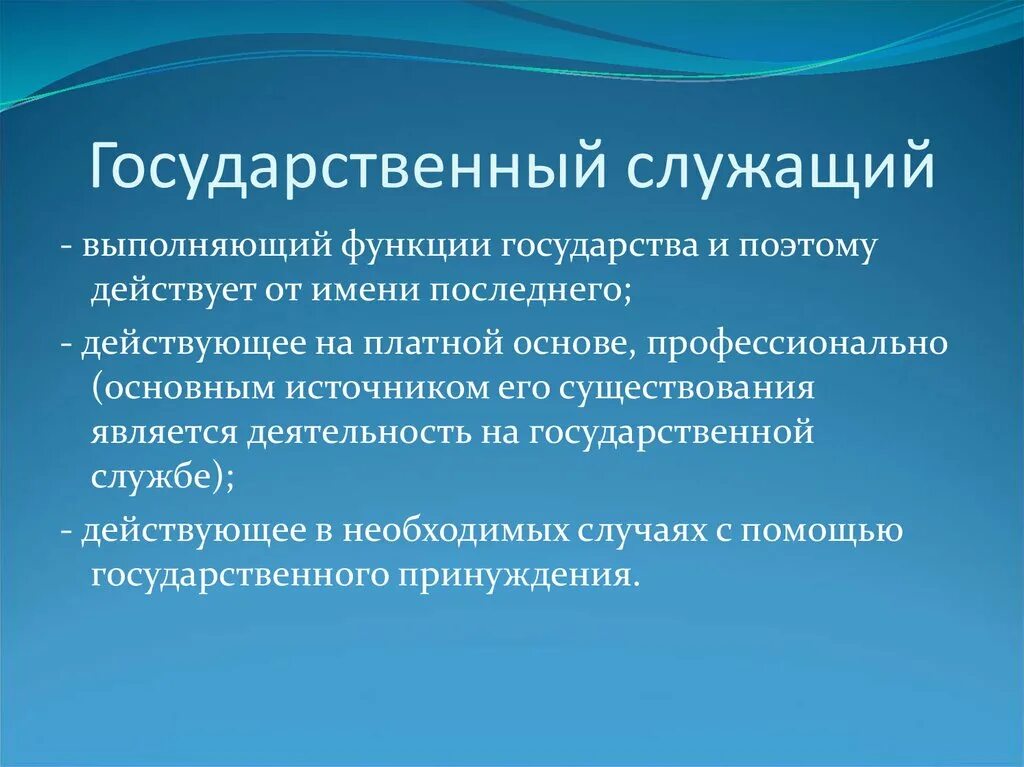 Государственный служащий

- выполняющий функции государства и поэтому действует от имени последнего;

- действующее на платной основе, профессионально (основным источником его существования является деятельность на государственной службе);

- действующее в необходимых случаях с помощью государственного принуждения.